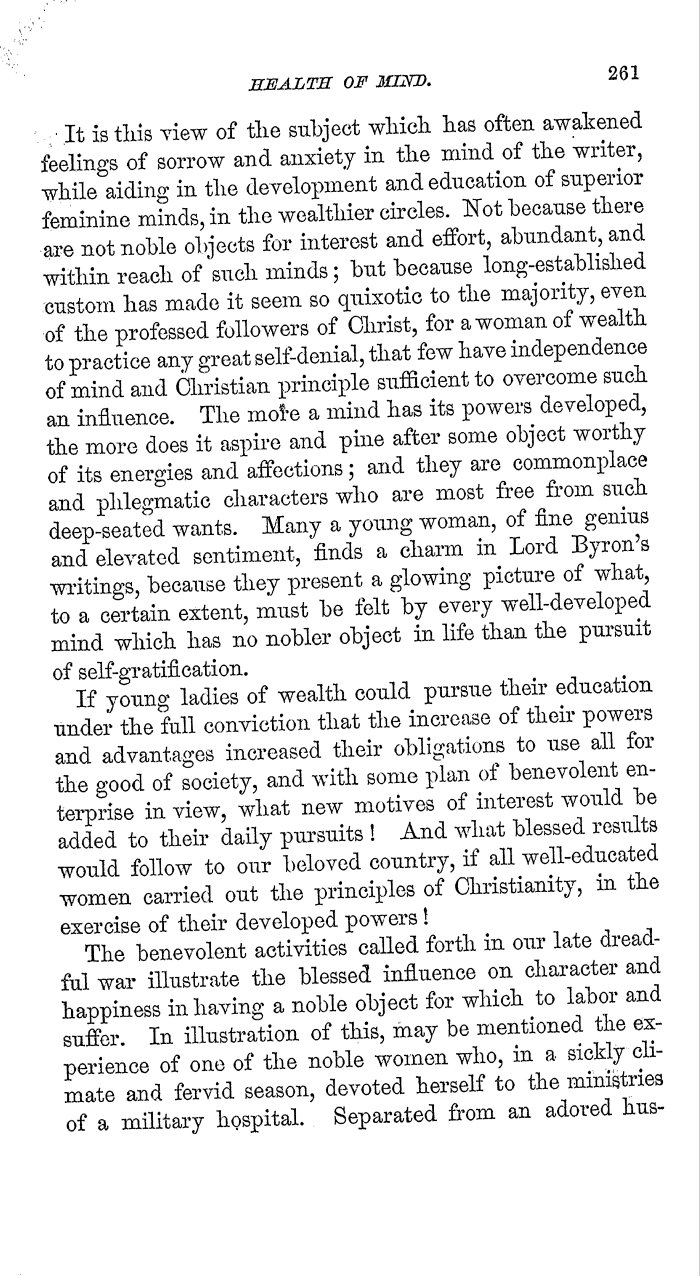 HEALTH OF MIND. 261

It is this view of the subject which has often awakened feelings of sorrow and anxiety in the mind of the writer, while aiding in the development and education of superior feminine minds, in the wealthier circles. Not because there are not noble objects for interest and effort, abundant, and within reach of such minds; but because long-established custom has made it seem so quixotic to the majority, even of the professed followers of Christ, for a woman of wealth to practice any great self-denial, that few have independence of mind and Christian principle sufficient to overcome such an influence. The more a mind has its powers developed, the more does it aspire and pine after some object worthy of its energies and affections; and they are commonplace and phlegmatic characters who are most free from such deep-seated wants. Many a young woman, of fine genius and elevated sentiment, finds a charm in Lord Byron's writings, because they present a glowing picture of what, to a certain extent, must be felt by every well-developed mind which has no nobler object in life than the pursuit of self-gratification.

If young ladies of wealth could pursue their education under the full conviction that the increase of their powers and advantages increased their obligations to use all for the good of society, and with some plan of benevolent enterprise in view, what new motives of interest would be added to their daily pursuits! And what blessed results would follow to our beloved country, if all well-educated women carried out the principles of Christianity, in the exercise of their developed powers!

The benevolent activities called forth in our late dreadful war illustrate the blessed influence on character and happiness in having a noble object for which to labor and suffer. In illustration of this, may be mentioned the experience of one of the noble women who, in a sickly climate and fervid season, devoted herself to the ministries of a military hospital. Separated from an adored hus-